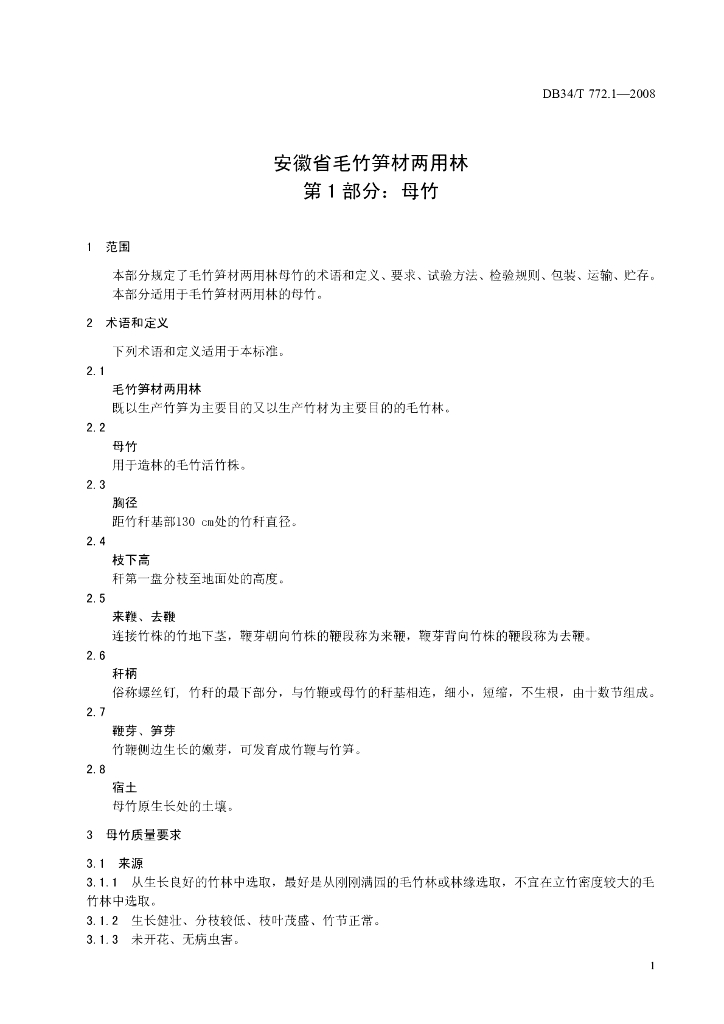 DB34/T 772.1—2008

安徽省毛竹笋材两用林
第 1 部分：母竹

1 范围

本部分规定了毛竹笋材两用林母竹的术语和定义、要求、试验方法、检验规则、包装、运输、贮存。
本部分适用于毛竹笋材两用林的母竹。

2 术语和定义

下列术语和定义适用于本标准。

2.1
毛竹笋材两用林
既以生产竹笋为主要目的又以生产竹材为主要目的的毛竹林。

2.2
母竹
用于造林的毛竹活竹株。

2.3
胸径
距竹秆基部130 cm处的竹秆直径。

2.4
枝下高
秆第一盘分枝至地面处的高度。

2.5
来鞭、去鞭
连接竹株的竹地下茎，鞭芽朝向竹株的鞭段称为来鞭，鞭芽背向竹株的鞭段称为去鞭。

2.6
秆柄
俗称螺丝钉，竹秆的最下部分，与竹鞭或母竹的秆基相连，细小，短缩，不生根，由十数节组成。

2.7
鞭芽、笋芽
竹鞭侧边生长的嫩芽，可发育成竹鞭与竹笋。

2.8
宿土
母竹原生长处的土壤。

3 母竹质量要求

3.1 来源
3.1.1 从生长良好的竹林中选取，最好是从刚刚满园的毛竹林或林缘选取，不宜在立竹密度较大的毛竹林中选取。
3.1.2 生长健壮、分枝较低、枝叶茂盛、竹节正常。
3.1.3 未开花、无病虫害。

1